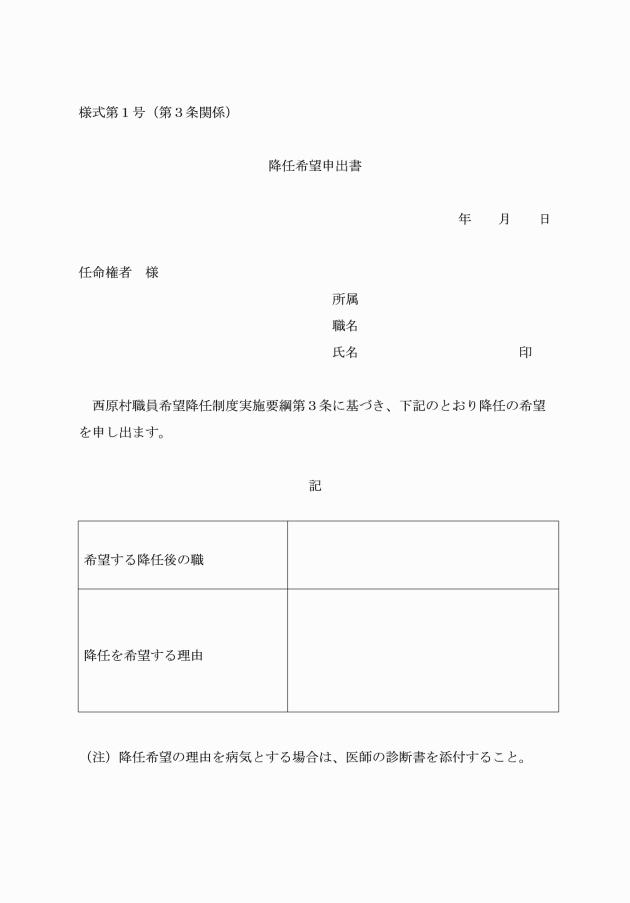 様式第１号（第３条関係）

降任希望申出書

年　　月　　日

任命権者　様

所属

職名

氏名　　　　　　　　　　　　印

西原村職員希望降任制度実施要綱第３条に基づき、下記のとおり降任の希望を申し出ます。

記

| 希望する降任後の職 |  |
|---|---|
| 降任を希望する理由 |  |

（注）降任希望の理由を病気とする場合は、医師の診断書を添付すること。